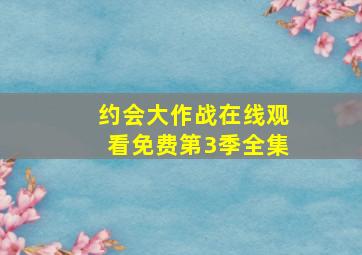 约会大作战在线观看免费第3季全集